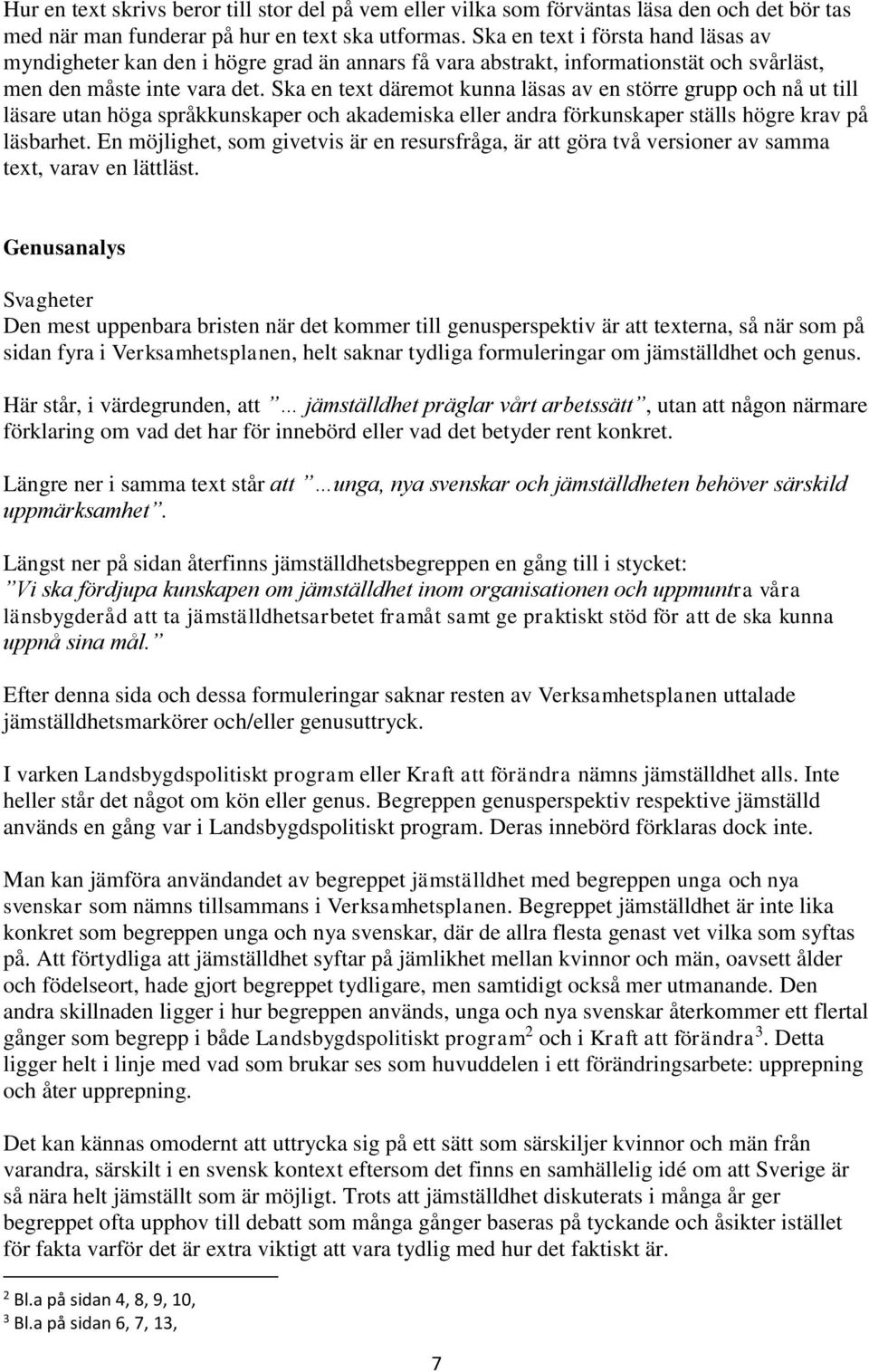 Hur en text skrivs beror till stor del på vem eller vilka som förväntas läsa den och det bör tas med när man funderar på hur en text ska utformas. Ska en text i första hand läsas av myndigheter kan den i högre grad än annars få vara abstrakt, informationstät och svårläst, men den måste inte vara det. Ska en text däremot kunna läsas av en större grupp och nå ut till läsare utan höga språkkunskaper och akademiska eller andra förkunskaper ställs högre krav på läsbarhet. En möjlighet, som givetvis är en resursfråga, är att göra två versioner av samma text, varav en lättläst.

Genusanalys

Svagheter
Den mest uppenbara bristen när det kommer till genusperspektiv är att texterna, så när som på sidan fyra i Verksamhetsplanen, helt saknar tydliga formuleringar om jämställdhet och genus.

Här står, i värdegrunden, att ”… jämställdhet präglar vårt arbetssätt”, utan att någon närmare förklaring om vad det har för innebörd eller vad det betyder rent konkret.

Längre ner i samma text står att ”…unga, nya svenskar och jämställdheten behöver särskild uppmärksamhet”.

Längst ner på sidan återfinns jämställdhetsbegreppen en gång till i stycket:
”Vi ska fördjupa kunskapen om jämställdhet inom organisationen och uppmuntra våra länsbygderåd att ta jämställdhetsarbetet framåt samt ge praktiskt stöd för att de ska kunna uppnå sina mål.”

Efter denna sida och dessa formuleringar saknar resten av Verksamhetsplanen uttalade jämställdhetsmarkörer och/eller genusuttryck.

I varken Landsbygdspolitiskt program eller Kraft att förändra nämns jämställdhet alls. Inte heller står det något om kön eller genus. Begreppen genusperspektiv respektive jämställd används en gång var i Landsbygdspolitiskt program. Deras innebörd förklaras dock inte.

Man kan jämföra användandet av begreppet jämställdhet med begreppen unga och nya svenskar som nämns tillsammans i Verksamhetsplanen. Begreppet jämställdhet är inte lika konkret som begreppen unga och nya svenskar, där de allra flesta genast vet vilka som syftas på. Att förtydliga att jämställdhet syftar på jämlikhet mellan kvinnor och män, oavsett ålder och födelseort, hade gjort begreppet tydligare, men samtidigt också mer utmanande. Den andra skillnaden ligger i hur begreppen används, unga och nya svenskar återkommer ett flertal gånger som begrepp i både Landsbygdspolitiskt program$^2$ och i Kraft att förändra$^3$. Detta ligger helt i linje med vad som brukar ses som huvuddelen i ett förändringsarbete: upprepning och åter upprepning.

Det kan kännas omodernt att uttrycka sig på ett sätt som särskiljer kvinnor och män från varandra, särskilt i en svensk kontext eftersom det finns en samhällelig idé om att Sverige är så nära helt jämställt som är möjligt. Trots att jämställdhet diskuterats i många år ger begreppet ofta upphov till debatt som många gånger baseras på tyckande och åsikter istället för fakta varför det är extra viktigt att vara tydlig med hur det faktiskt är.

$^2$ Bl.a på sidan 4, 8, 9, 10,
$^3$ Bl.a på sidan 6, 7, 13,

7